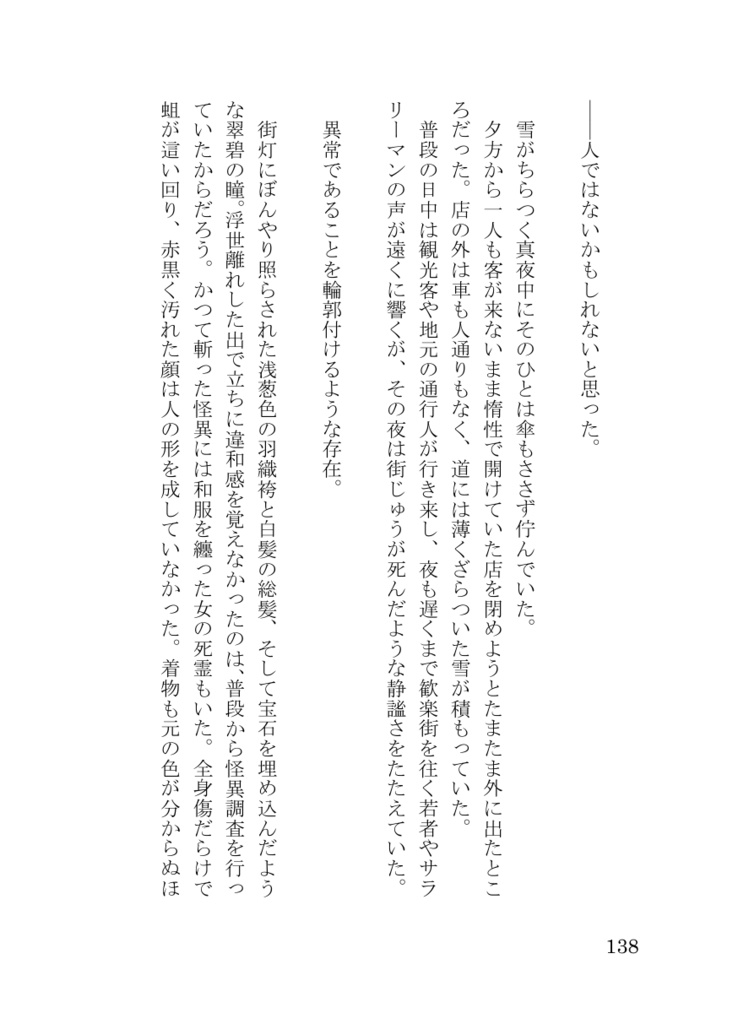 ――人ではないかもしれないと思った。

雪がちらつく真夜中にそのひとは傘もささず佇んでいた。
夕方から一人も客が来ないまま惰性で開けていた店を閉めようとたまたま外に出たところだった。店の外は車も人通りもなく、道には薄くざらついた雪が積もっていた。
普段の日中は観光客や地元の通行人が行き来し、夜も遅くまで歓楽街を往く若者やサラリーマンの声が遠くに響くが、その夜は街じゅうが死んだような静謐さをたたえていた。

異常であることを輪郭付けるような存在。

街灯にぼんやり照らされた浅葱色の羽織袴と白髪の総髪、そして宝石を埋め込んだような翠碧の瞳。浮世離れした出で立ちに違和感を覚えなかったのは、普段から怪異調査を行っていたからだろう。かつて斬った怪異には和服を纏った女の死霊もいた。全身傷だらけで蛆が這い回り、赤黒く汚れた顔は人の形を成していなかった。着物も元の色が分からぬほ

138